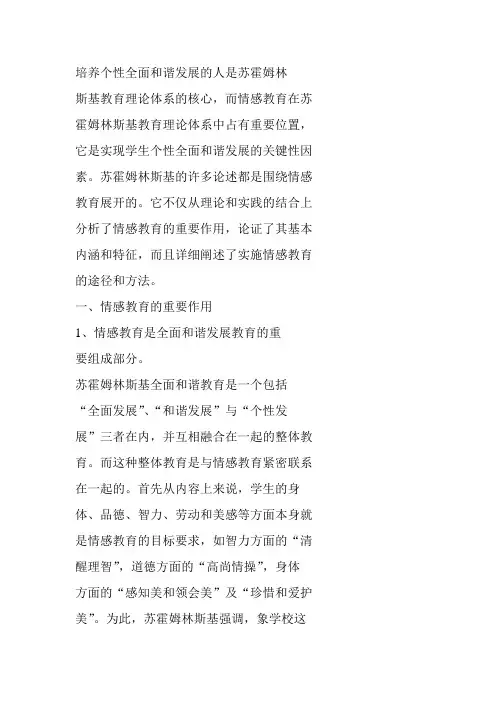 培养个性全面和谐发展的人是苏霍姆林斯基教育理论体系的核心，而情感教育在苏霍姆林斯基教育理论体系中占有重要位置，它是实现学生个性全面和谐发展的关键性因素。苏霍姆林斯基的许多论述都是围绕情感教育展开的。它不仅从理论和实践的结合上分析了情感教育的重要作用，论证了其基本内涵和特征，而且详细阐述了实施情感教育的途径和方法。

一、情感教育的重要作用

1、情感教育是全面和谐发展教育的重要组成部分。

苏霍姆林斯基全面和谐教育是一个包括“全面发展”、“和谐发展”与“个性发展”三者在内，并互相融合在一起的整体教育。而这种整体教育是与情感教育紧密联系在一起的。首先从内容上来说，学生的身体、品德、智力、劳动和美感等方面本身就是情感教育的目标要求，如智力方面的“清醒理智”，道德方面的“高尚情操”，身体方面的“感知美和领会美”及“珍惜和爱护美”。为此，苏霍姆林斯基强调，象学校这